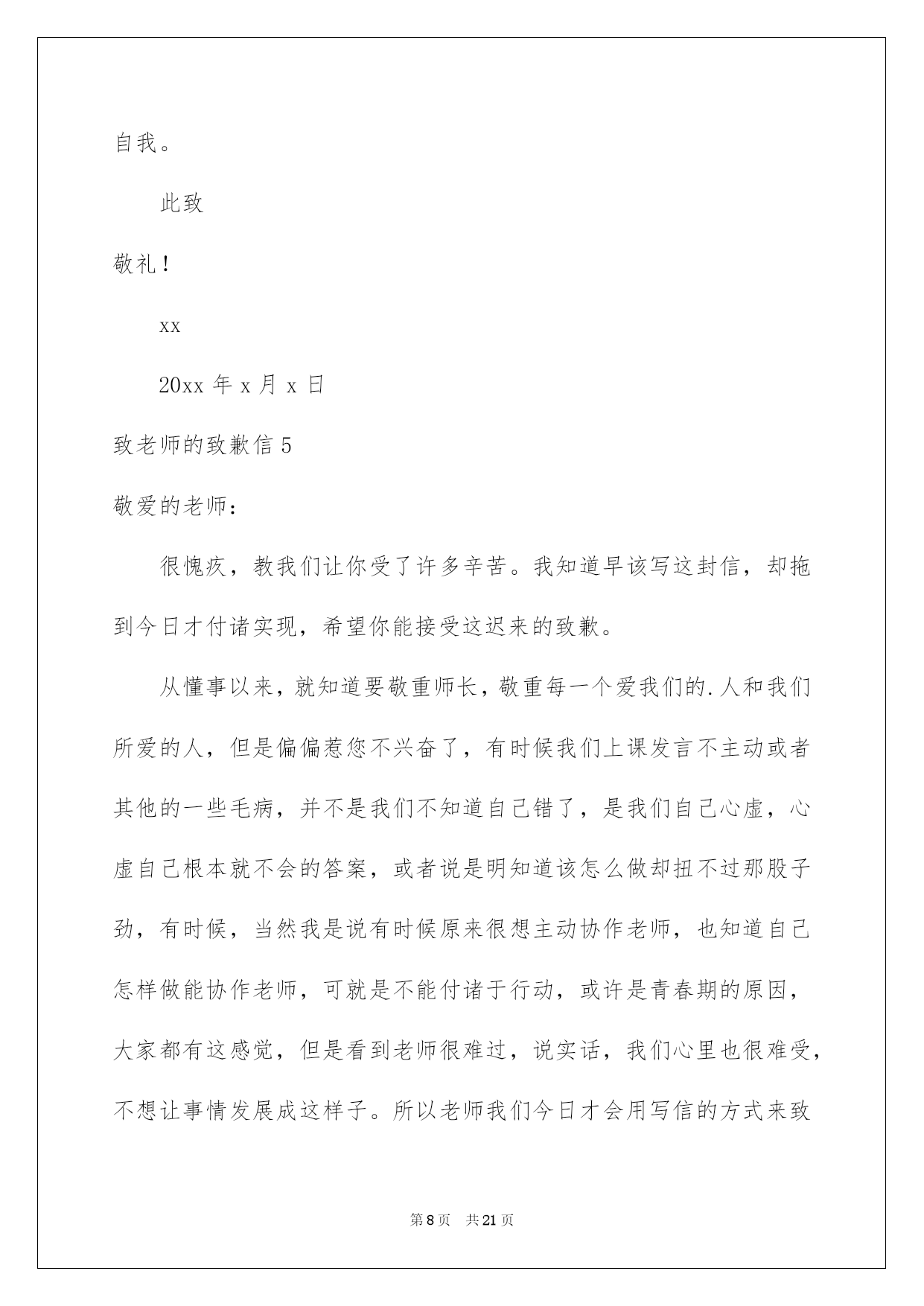 自我。

此致

敬礼！

xx

20xx 年 x 月 x 日

致老师的致歉信 5

敬爱的老师：

很愧疚，教我们让你受了许多辛苦。我知道早该写这封信，却拖到今日才付诸实现，希望你能接受这迟来的致歉。

从懂事以来，就知道要敬重师长，敬重每一个爱我们的.人和我们所爱的人，但是偏偏惹您不兴奋了，有时候我们上课发言不主动或者其他的一些毛病，并不是我们不知道自己错了，是我们自己心虚，心虚自己根本就不会的答案，或者说是明知道该怎么做却扭不过那股子劲，有时候，当然我是说有时候原来很想主动协作老师，也知道自己怎样做能协作老师，可就是不能付诸于行动，或许是青春期的原因，大家都有这感觉，但是看到老师很难过，说实话，我们心里也很难受，不想让事情发展成这样子。所以老师我们今日才会用写信的方式来致

第 8 页 共 21 页